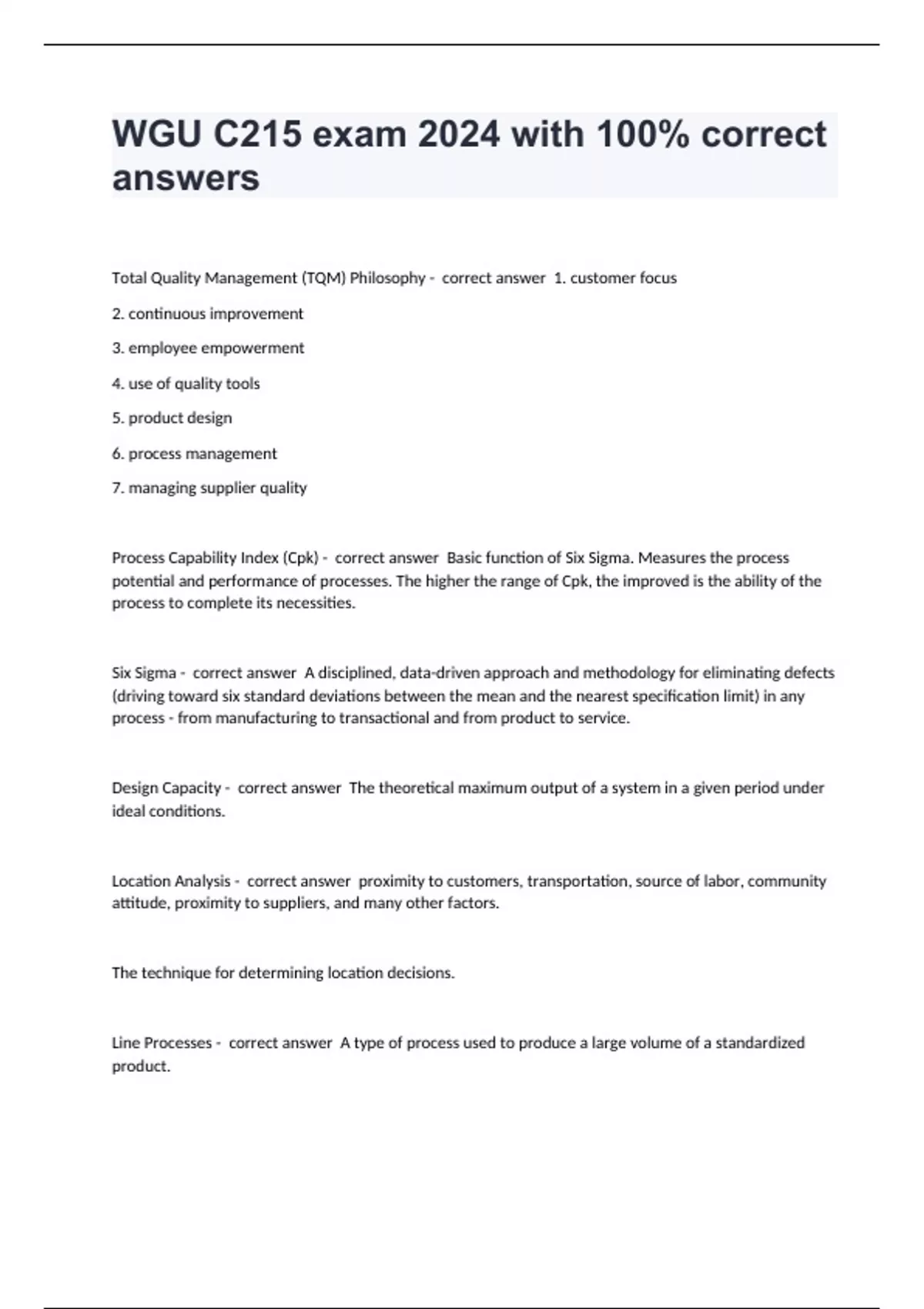 WGU C215 exam 2024 with 100% correct answers

Total Quality Management (TQM) Philosophy - correct answer 1. customer focus

2. continuous improvement

3. employee empowerment

4. use of quality tools

5. product design

6. process management

7. managing supplier quality

Process Capability Index (Cpk) - correct answer Basic function of Six Sigma. Measures the process potential and performance of processes. The higher the range of Cpk, the improved is the ability of the process to complete its necessities.

Six Sigma - correct answer A disciplined, data-driven approach and methodology for eliminating defects (driving toward six standard deviations between the mean and the nearest specification limit) in any process - from manufacturing to transactional and from product to service.

Design Capacity - correct answer The theoretical maximum output of a system in a given period under ideal conditions.

Location Analysis - correct answer proximity to customers, transportation, source of labor, community attitude, proximity to suppliers, and many other factors.

The technique for determining location decisions.

Line Processes - correct answer A type of process used to produce a large volume of a standardized product.